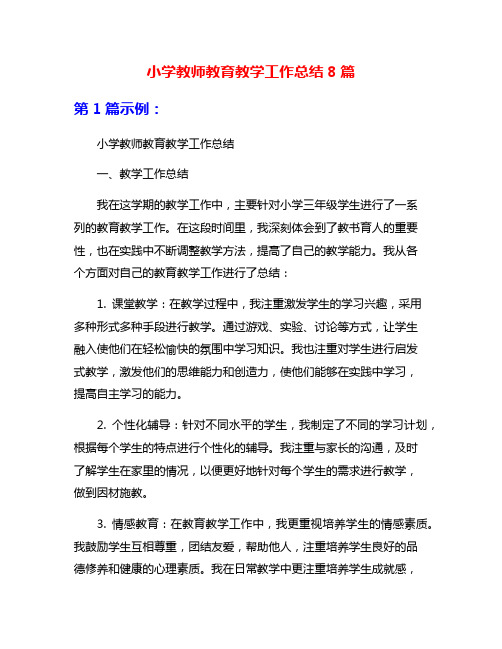 小学教师教育教学工作总结 8 篇

第 1 篇示例：

小学教师教育教学工作总结

一、教学工作总结

我在这学期的教学工作中，主要针对小学三年级学生进行了一系列的教育教学工作。在这段时间里，我深刻体会到了教书育人的重要性，也在实践中不断调整教学方法，提高了自己的教学能力。我从各个方面对自己的教育教学工作进行了总结：

1. 课堂教学：在教学过程中，我注重激发学生的学习兴趣，采用多种形式多种手段进行教学。通过游戏、实验、讨论等方式，让学生融入使他们在轻松愉快的氛围中学习知识。我也注重对学生进行启发式教学，激发他们的思维能力和创造力，使他们能够在实践中学习，提高自主学习的能力。

2. 个性化辅导：针对不同水平的学生，我制定了不同的学习计划，根据每个学生的特点进行个性化的辅导。我注重与家长的沟通，及时了解学生在家里的情况，以便更好地针对每个学生的需求进行教学，做到因材施教。

3. 情感教育：在教育教学工作中，我更重视培养学生的情感素质。我鼓励学生互相尊重，团结友爱，帮助他人，注重培养学生良好的品德修养和健康的心理素质。我在日常教学中更注重培养学生成就感，